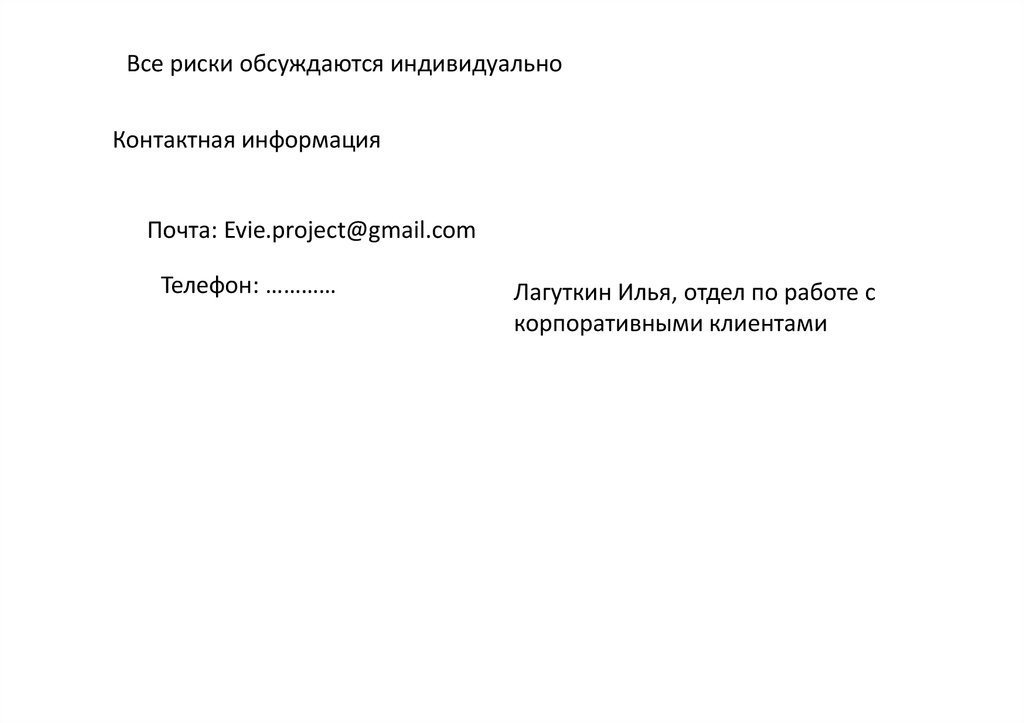 Все риски обсуждаются индивидуально

Контактная информация

Почта: Evie.project@gmail.com

Телефон: …………

Лагуткин Илья, отдел по работе с корпоративными клиентами